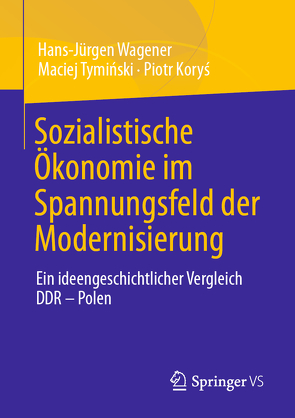 Hans-Jürgen Wagener
Maciej Tymiński · Piotr Koryś

Sozialistische Ökonomie im Spannungsfeld der Modernisierung

Ein ideengeschichtlicher Vergleich DDR – Polen

Springer VS